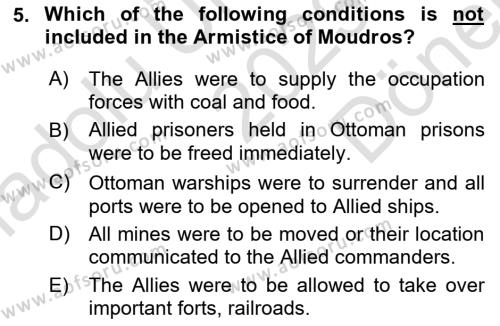 5. Which of the following conditions is not included in the Armistice of Moudros?

A) The Allies were to supply the occupation forces with coal and food.

B) Allied prisoners held in Ottoman prisons were to be freed immediately.

C) Ottoman warships were to surrender and all ports were to be opened to Allied ships.

D) All mines were to be moved or their location communicated to the Allied commanders.

E) The Allies were to be allowed to take over important forts, railroads.